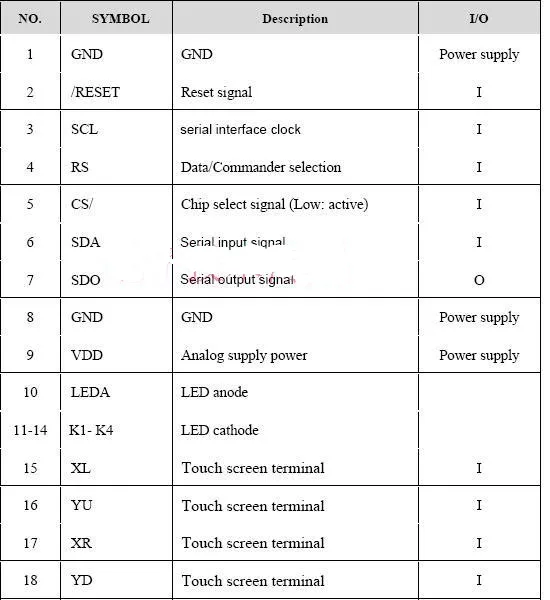 | NO. | SYMBOL | Description | I/O |
|---|---|---|---|
| 1 | GND | GND | Power supply |
| 2 | /RESET | Reset signal | I |
| 3 | SCL | serial interface clock | I |
| 4 | RS | Data/Commander selection | I |
| 5 | CS/ | Chip select signal (Low: active) | I |
| 6 | SDA | Serial input signal | I |
| 7 | SDO | Serial output signal | O |
| 8 | GND | GND | Power supply |
| 9 | VDD | Analog supply power | Power supply |
| 10 | LEDA | LED anode | |
| 11-14 | K1- K4 | LED cathode | |
| 15 | XL | Touch screen terminal | I |
| 16 | YU | Touch screen terminal | I |
| 17 | XR | Touch screen terminal | I |
| 18 | YD | Touch screen terminal | I |